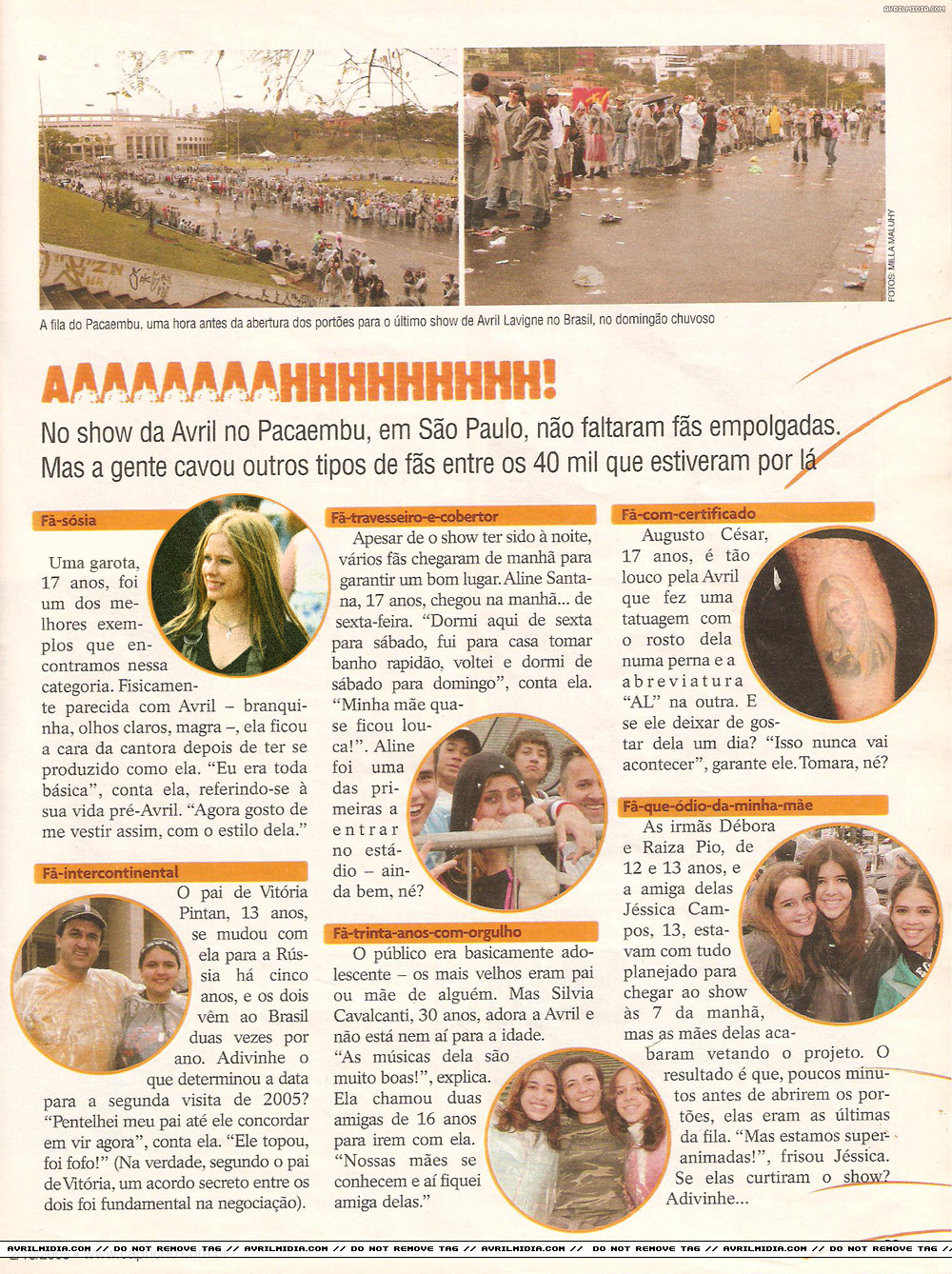 AVRILMIDIA.COM

FOTOS: MILLA MALUHY

A fila do Pacaembu, uma hora antes da abertura dos portões para o último show de Avril Lavigne no Brasil, no domingão chuvoso

AAAAAAAAHHHHHHHHHH!

No show da Avril no Pacaembu, em São Paulo, não faltaram fãs empolgadas. Mas a gente cavou outros tipos de fãs entre os 40 mil que estiveram por lá

Fã-sósia

Uma garota, 17 anos, foi um dos melhores exemplos que encontramos nessa categoria. Fisicamente parecida com Avril – branquinha, olhos claros, magra –, ela ficou a cara da cantora depois de ter se produzido como ela. "Eu era toda básica", conta ela, referindo-se à sua vida pré-Avril. "Agora gosto de me vestir assim, com o estilo dela."

Fã-intercontinental

O pai de Vitória Pintan, 13 anos, se mudou com ela para a Rússia há cinco anos, e os dois vêm ao Brasil duas vezes por ano. Adivinhe o que determinou a data para a segunda visita de 2005? "Pentelhei meu pai até ele concordar em vir agora", conta ela. "Ele topou, foi fofo!" (Na verdade, segundo o pai de Vitória, um acordo secreto entre os dois foi fundamental na negociação).

Fã-travesseiro-e-cobertor

Apesar de o show ter sido à noite, vários fãs chegaram de manhã para garantir um bom lugar. Aline Santana, 17 anos, chegou na manhã... de sexta-feira. "Dormi aqui de sexta para sábado, fui para casa tomar banho rapidão, voltei e dormi de sábado para domingo", conta ela. "Minha mãe quase ficou louca!". Aline foi uma das primeiras a entrar no estádio – ainda bem, né?

Fã-trinta-anos-com-orgulho

O público era basicamente adolescente – os mais velhos eram pai ou mãe de alguém. Mas Silvia Cavalcanti, 30 anos, adora a Avril e não está nem aí para a idade. "As músicas dela são muito boas!", explica. Ela chamou duas amigas de 16 anos para irem com ela. "Nossas mães se conhecem e aí fiquei amiga delas."

Fã-com-certificado

Augusto César, 17 anos, é tão louco pela Avril que fez uma tatuagem com o rosto dela numa perna e a abreviatura "AL" na outra. E se ele deixar de gostar dela um dia? "Isso nunca vai acontecer", garante ele. Tomara, né?

Fã-que-ódio-da-minha-mãe

As irmãs Débora e Raiza Pio, de 12 e 13 anos, e a amiga delas Jéssica Campos, 13, estavam com tudo planejado para chegar ao show às 7 da manhã, mas as mães delas acabaram vetando o projeto. O resultado é que, poucos minutos antes de abrirem os portões, elas eram as últimas da fila. "Mas estamos superanimadas!", frisou Jéssica. Se elas curtiram o show? Adivinhe...

AVRILMIDIA.COM // DO NOT REMOVE TAG // AVRILMIDIA.COM // DO NOT REMOVE TAG // AVRILMIDIA.COM // DO NOT REMOVE TAG // AVRILMIDIA.COM // DO NOT REMOVE TAG //